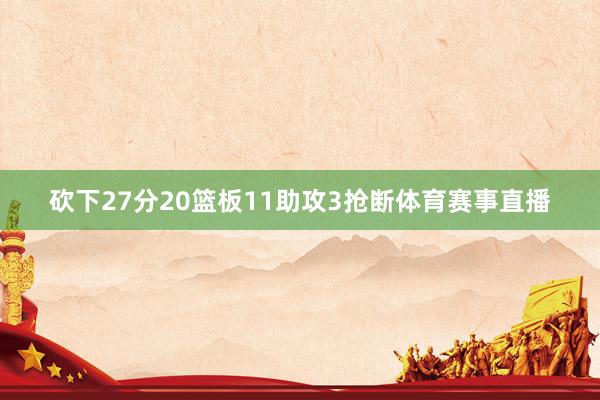 砍下27分20篮板11助攻3抢断体育赛事直播